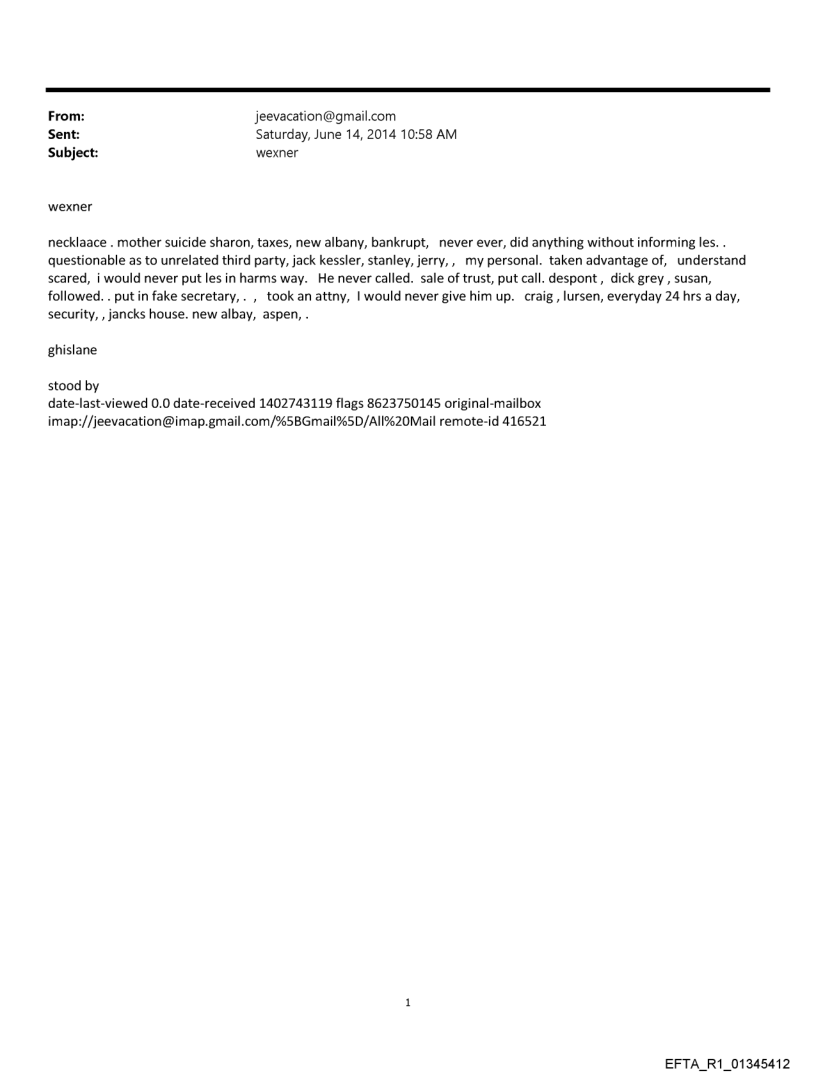 From: jeevacation@gmail.com
Sent: Saturday, June 14, 2014 10:58 AM
Subject: wexner

wexner

necklaace . mother suicide sharon, taxes, new albany, bankrupt, never ever, did anything without informing les. . questionable as to unrelated third party, jack kessler, stanley, jerry, , my personal. taken advantage of, understand scared, i would never put les in harms way. He never called. sale of trust, put call. despont , dick grey , susan, followed. . put in fake secretary, . , took an attny, I would never give him up. craig , lursen, everyday 24 hrs a day, security, , jancks house. new albay, aspen, .

ghislane

stood by
date-last-viewed 0.0 date-received 1402743119 flags 8623750145 original-mailbox imap://jeevacation@imap.gmail.com/%5BGmail%5D/All%20Mail remote-id 416521

1

EFTA_R1_01345412